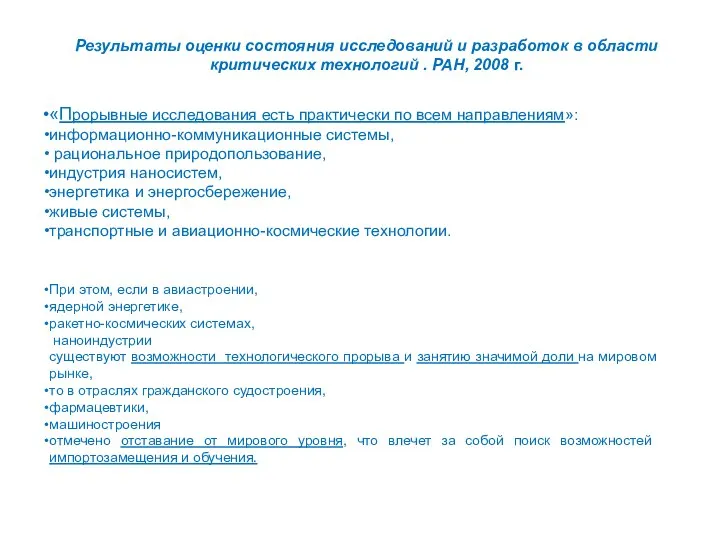 Результаты оценки состояния исследований и разработок в области критических технологий . РАН, 2008 г.

•«Прорывные исследования есть практически по всем направлениям»:
•информационно-коммуникационные системы,
• рациональное природопользование,
•индустрия наносистем,
•энергетика и энергосбережение,
•живые системы,
•транспортные и авиационно-космические технологии.

•При этом, если в авиастроении,
•ядерной энергетике,
•ракетно-космических системах,
наноиндустрии
существуют возможности технологического прорыва и занятию значимой доли на мировом рынке,
•то в отраслях гражданского судостроения,
•фармацевтики,
•машиностроения
•отмечено отставание от мирового уровня, что влечет за собой поиск возможностей импортозамещения и обучения.